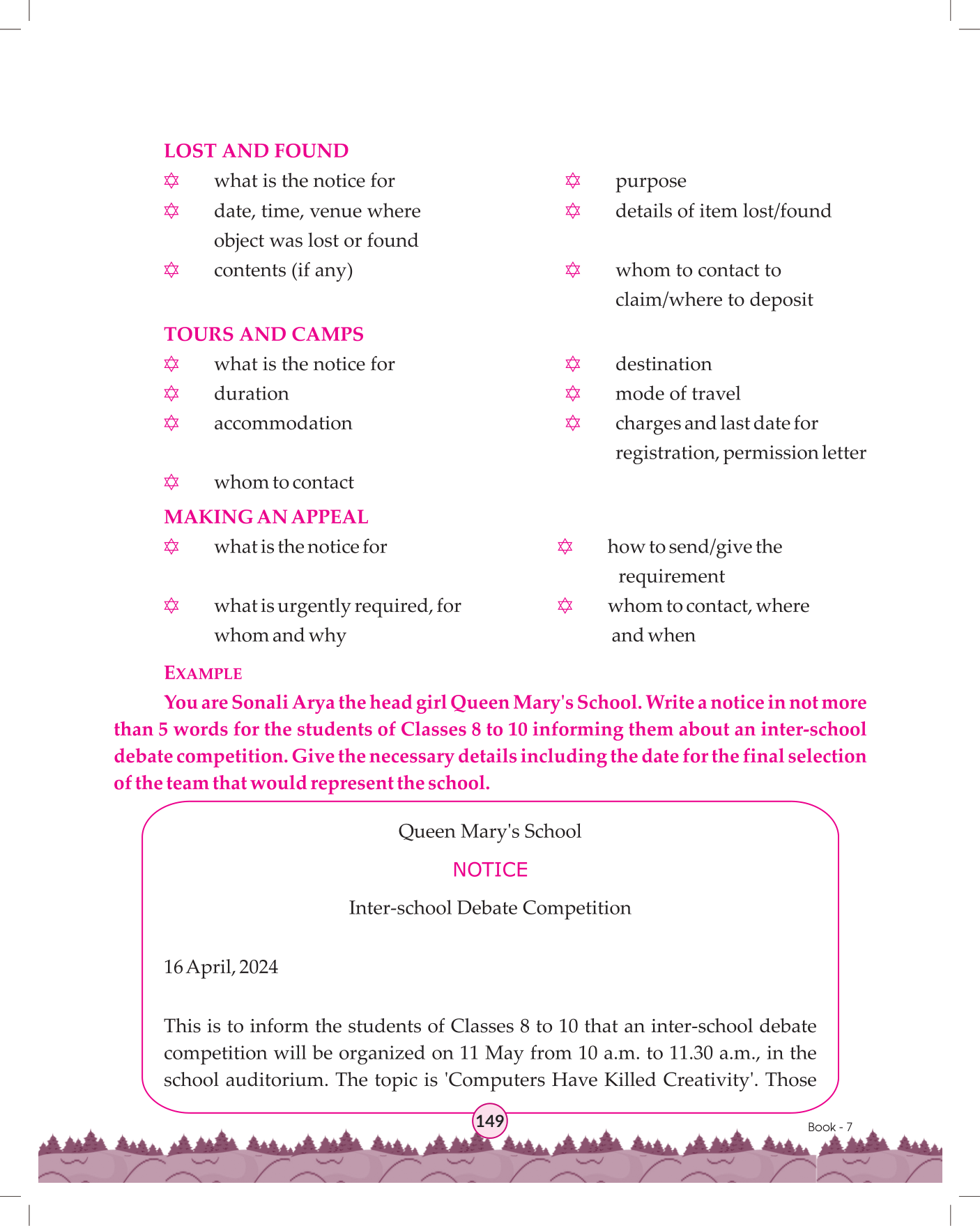 LOST AND FOUND

✡ what is the notice for
✡ date, time, venue where object was lost or found
✡ contents (if any)

✡ purpose
✡ details of item lost/found
✡ whom to contact to claim/where to deposit

TOURS AND CAMPS

✡ what is the notice for
✡ duration
✡ accommodation
✡ whom to contact

✡ destination
✡ mode of travel
✡ charges and last date for registration, permission letter

MAKING AN APPEAL

✡ what is the notice for
✡ what is urgently required, for whom and why

✡ how to send/give the requirement
✡ whom to contact, where and when

EXAMPLE

You are Sonali Arya the head girl Queen Mary's School. Write a notice in not more than 5 words for the students of Classes 8 to 10 informing them about an inter-school debate competition. Give the necessary details including the date for the final selection of the team that would represent the school.

Queen Mary's School

NOTICE

Inter-school Debate Competition

16 April, 2024

This is to inform the students of Classes 8 to 10 that an inter-school debate competition will be organized on 11 May from 10 a.m. to 11.30 a.m., in the school auditorium. The topic is 'Computers Have Killed Creativity'. Those

149

Book - 7